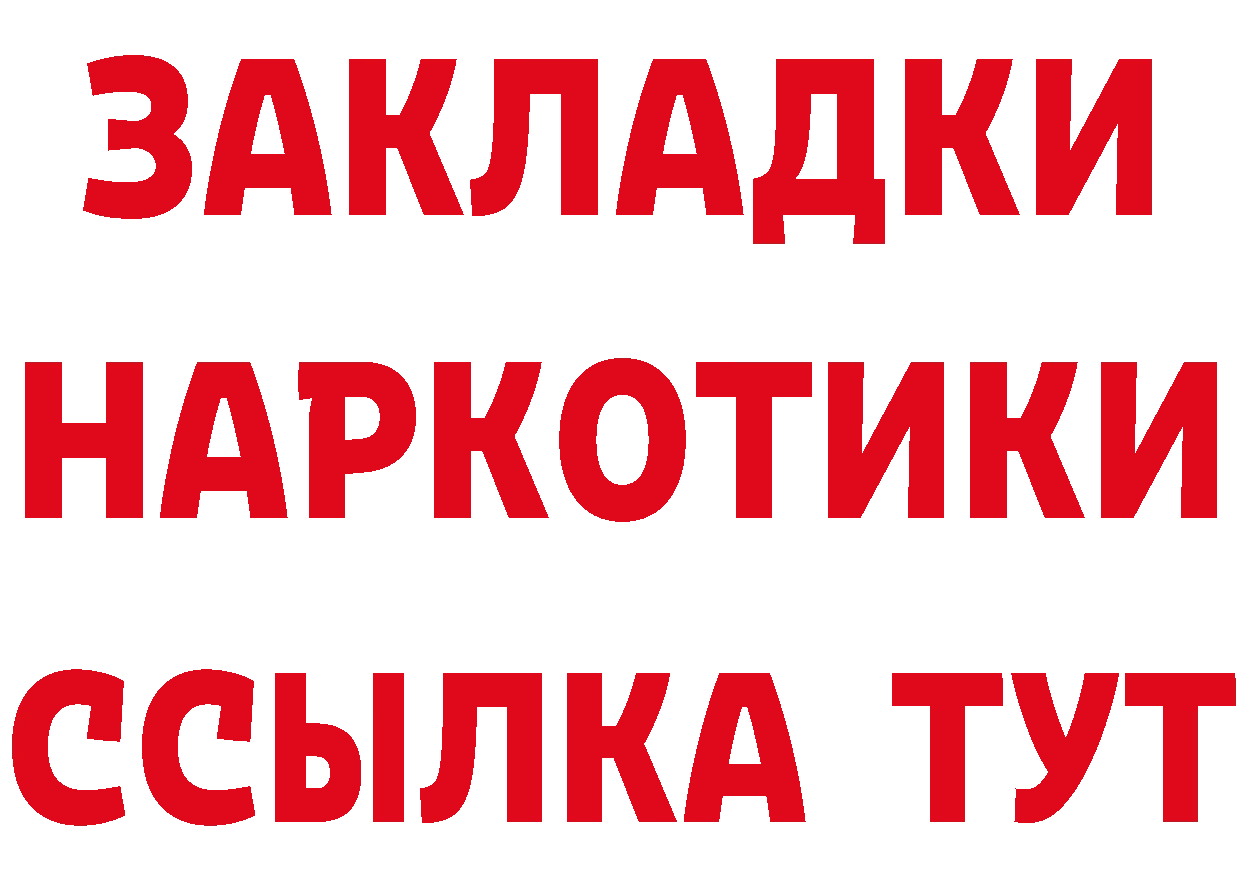 ЗАКЛАДКИ НАРКОТИКИ ССЫЛКА ТУТ